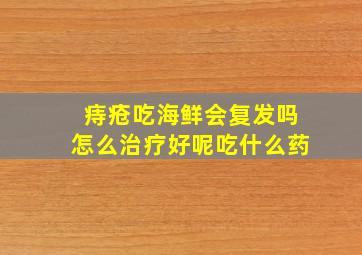 痔疮吃海鲜会复发吗
怎么治疗好呢吃什么药